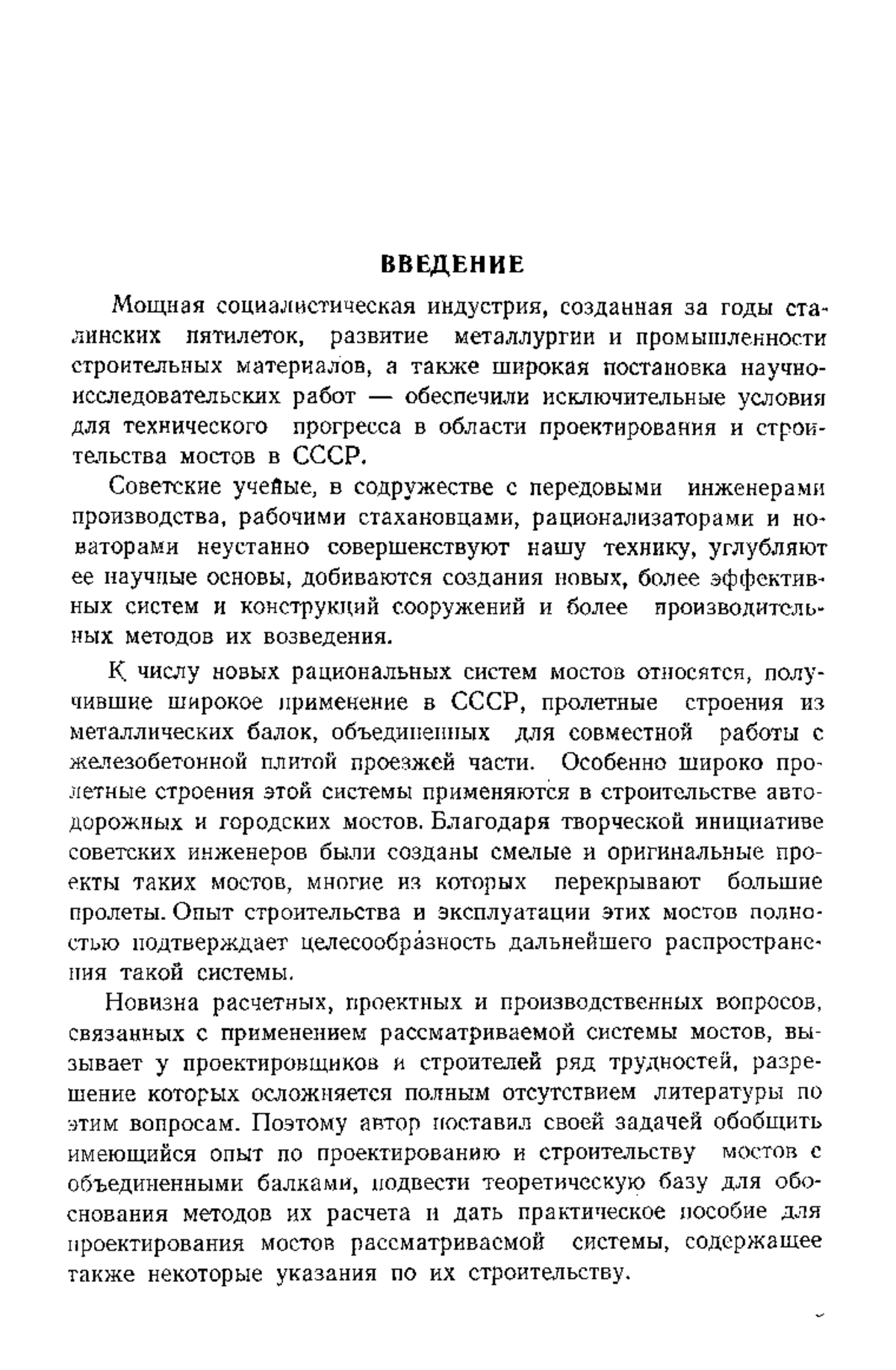 ВВЕДЕНИЕ

Мощная социалистическая индустрия, созданная за годы сталинских пятилеток, развитие металлургии и промышленности строительных материалов, а также широкая постановка научно-исследовательских работ — обеспечили исключительные условия для технического прогресса в области проектирования и строительства мостов в СССР.

Советские ученые, в содружестве с передовыми инженерами производства, рабочими стахановцами, рационализаторами и новаторами неустанно совершенствуют нашу технику, углубляют ее научные основы, добиваются создания новых, более эффективных систем и конструкций сооружений и более производительных методов их возведения.

К числу новых рациональных систем мостов относятся, получившие широкое применение в СССР, пролетные строения из металлических балок, объединенных для совместной работы с железобетонной плитой проезжей части. Особенно широко пролетные строения этой системы применяются в строительстве автодорожных и городских мостов. Благодаря творческой инициативе советских инженеров были созданы смелые и оригинальные проекты таких мостов, многие из которых перекрывают большие пролеты. Опыт строительства и эксплуатации этих мостов полностью подтверждает целесообразность дальнейшего распространения такой системы.

Новизна расчетных, проектных и производственных вопросов, связанных с применением рассматриваемой системы мостов, вызывает у проектировщиков и строителей ряд трудностей, разрешение которых осложняется полным отсутствием литературы по этим вопросам. Поэтому автор поставил своей задачей обобщить имеющийся опыт по проектированию и строительству мостов с объединенными балками, подвести теоретическую базу для обоснования методов их расчета и дать практическое пособие для проектирования мостов рассматриваемой системы, содержащее также некоторые указания по их строительству.